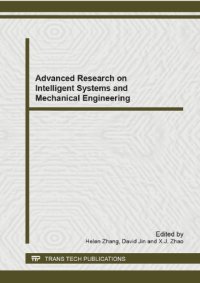 Advanced Research on Intelligent Systems and Mechanical Engineering

Edited by
Helen Zhang, David Jin and X.J. Zhao

TTP TRANS TECH PUBLICATIONS